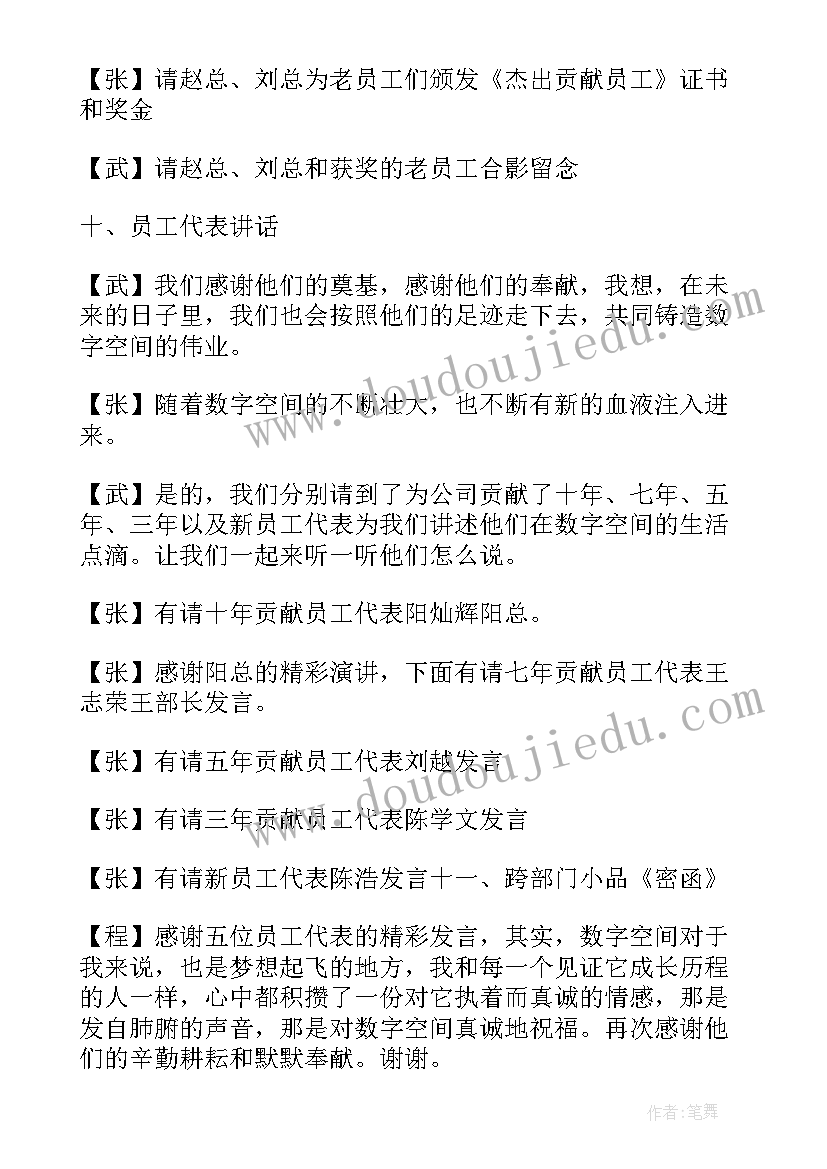 【张】请赵总、刘总为老员工们颁发《杰出贡献员工》证书和奖金

【武】请赵总、刘总和获奖的老员工合影留念

十、员工代表讲话

【武】我们感谢他们的奠基，感谢他们的奉献，我想，在未来的日子里，我们也会按照他们的足迹走下去，共同铸造数字空间的伟业。

【张】随着数字空间的不断壮大，也不断有新的血液注入进来。

【武】是的，我们分别请到了为公司贡献了十年、七年、五年、三年以及新员工代表为我们讲述他们在数字空间的生活点滴。让我们一起来听一听他们怎么说。

【张】有请十年贡献员工代表阳灿辉阳总。

【张】感谢阳总的精彩演讲，下面有请七年贡献员工代表王志荣王部长发言。

【张】有请五年贡献员工代表刘越发言

【张】有请三年贡献员工代表陈学文发言

【张】有请新员工代表陈浩发言十一、跨部门小品《密函》

【程】感谢五位员工代表的精彩发言，其实，数字空间对于我来说，也是梦想起飞的地方，我和每一个见证它成长历程的人一样，心中都积攒了一份对它执着而真诚的情感，那是发自肺腑的声音，那是对数字空间真诚地祝福。再次感谢他们的辛勤耕耘和默默奉献。谢谢。

www.doudoujiedu.com

www.doudoujiedu.com

作者:笔舞